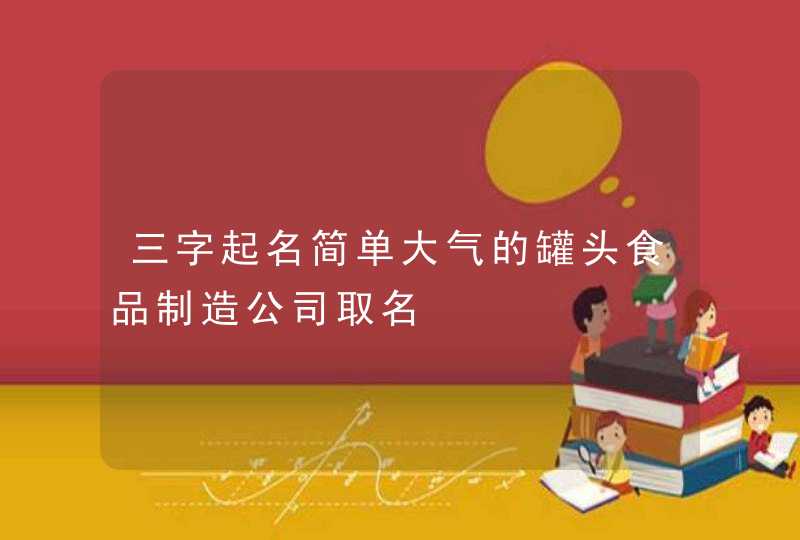 三字起名简单大气的罐头食品制造公司取名